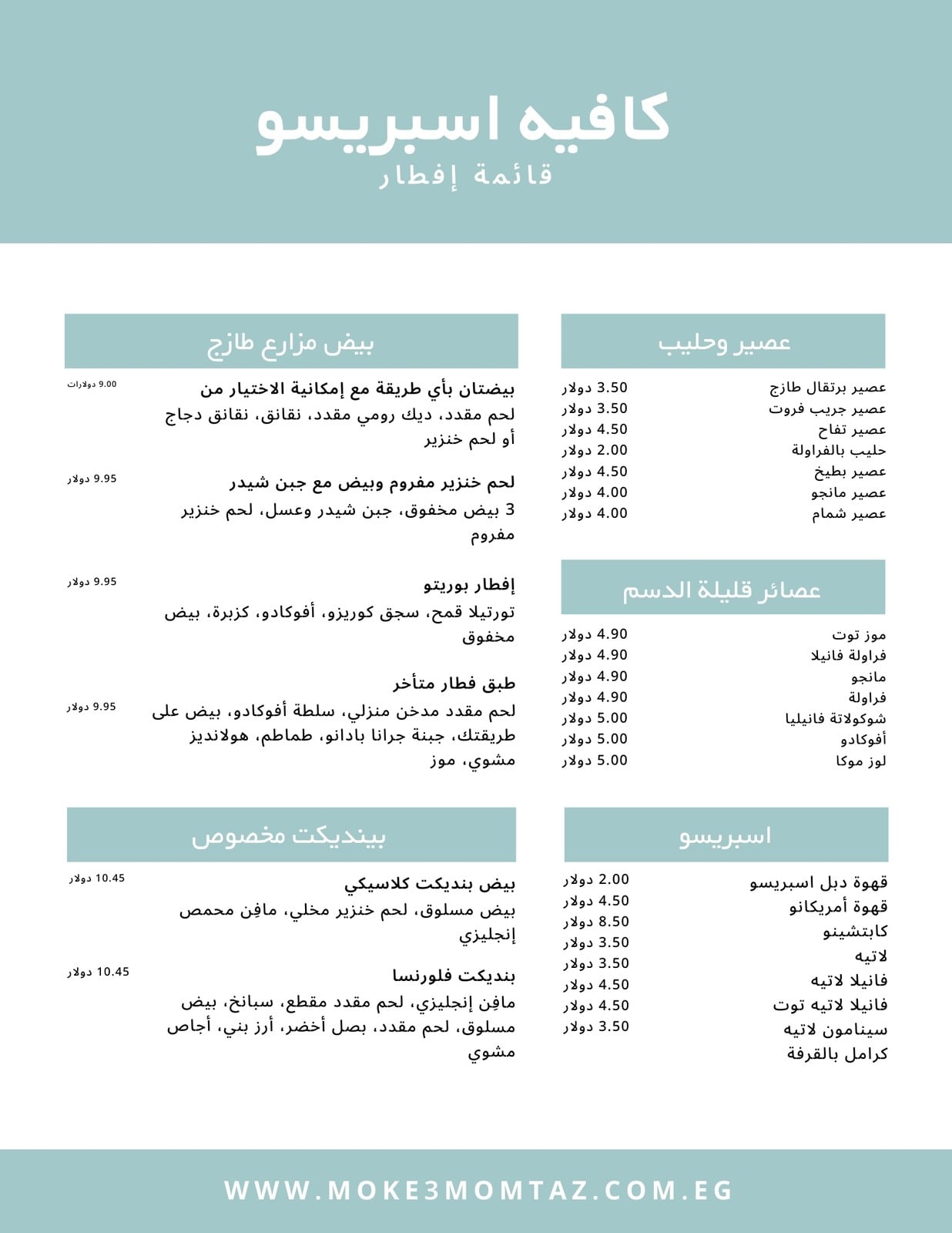 كافيه اسبريسو
قائمة إفطار

عصير وحليب

| | |
|---|---|
| عصير برتقال طازج | 3.50 دولار |
| عصير جريب فروت | 3.50 دولار |
| عصير تفاح | 4.50 دولار |
| حليب بالفراولة | 2.00 دولار |
| عصير بطيخ | 4.50 دولار |
| عصير مانجو | 4.00 دولار |
| عصير شمام | 4.00 دولار |

عصائر قليلة الدسم

| | |
|---|---|
| موز توت | 4.90 دولار |
| فراولة فانيلا | 4.90 دولار |
| مانجو | 4.90 دولار |
| فراولة | 4.90 دولار |
| شوكولاتة فانيليا | 5.00 دولار |
| أفوكادو | 5.00 دولار |
| لوز موكا | 5.00 دولار |

اسبريسو

| | |
|---|---|
| قهوة دبل اسبريسو | 2.00 دولار |
| قهوة أمريكانو | 4.50 دولار |
| كابتشينو | 8.50 دولار |
| لاتيه | 3.50 دولار |
| فانيلا لاتيه | 3.50 دولار |
| فانيلا لاتيه توت | 4.50 دولار |
| سينامون لاتيه | 4.50 دولار |
| كرامل بالقرفة | 3.50 دولار |

بيض مزارع طازج

بيضتان بأي طريقة مع إمكانية الاختيار من 9.00 دولارات
لحم مقدد، ديك رومي مقدد، نقانق، نقانق دجاج أو لحم خنزير

لحم خنزير مفروم وبيض مع جبن شيدر 9.95 دولار
3 بيض مخفوق، جبن شيدر وعسل، لحم خنزير مفروم

إفطار بوريتو 9.95 دولار
تورتيلا قمح، سجق كوريزو، أفوكادو، كزبرة، بيض مخفوق

طبق فطار متأخر 9.95 دولار
لحم مقدد مدخن منزلي، سلطة أفوكادو، بيض على طريقتك، جبنة جرانا بادانو، طماطم، هولانديز مشوي، موز

بينديكت مخصوص

بيض بنديكت كلاسيكي 10.45 دولار
بيض مسلوق، لحم خنزير مخلي، مافِن محمص إنجليزي

بنديكت فلورنسا 10.45 دولار
مافِن إنجليزي، لحم مقدد مقطع، سبانخ، بيض مسلوق، لحم مقدد، بصل أخضر، أرز بني، أجاص مشوي

WWW.MOKE3MOMTAZ.COM.EG